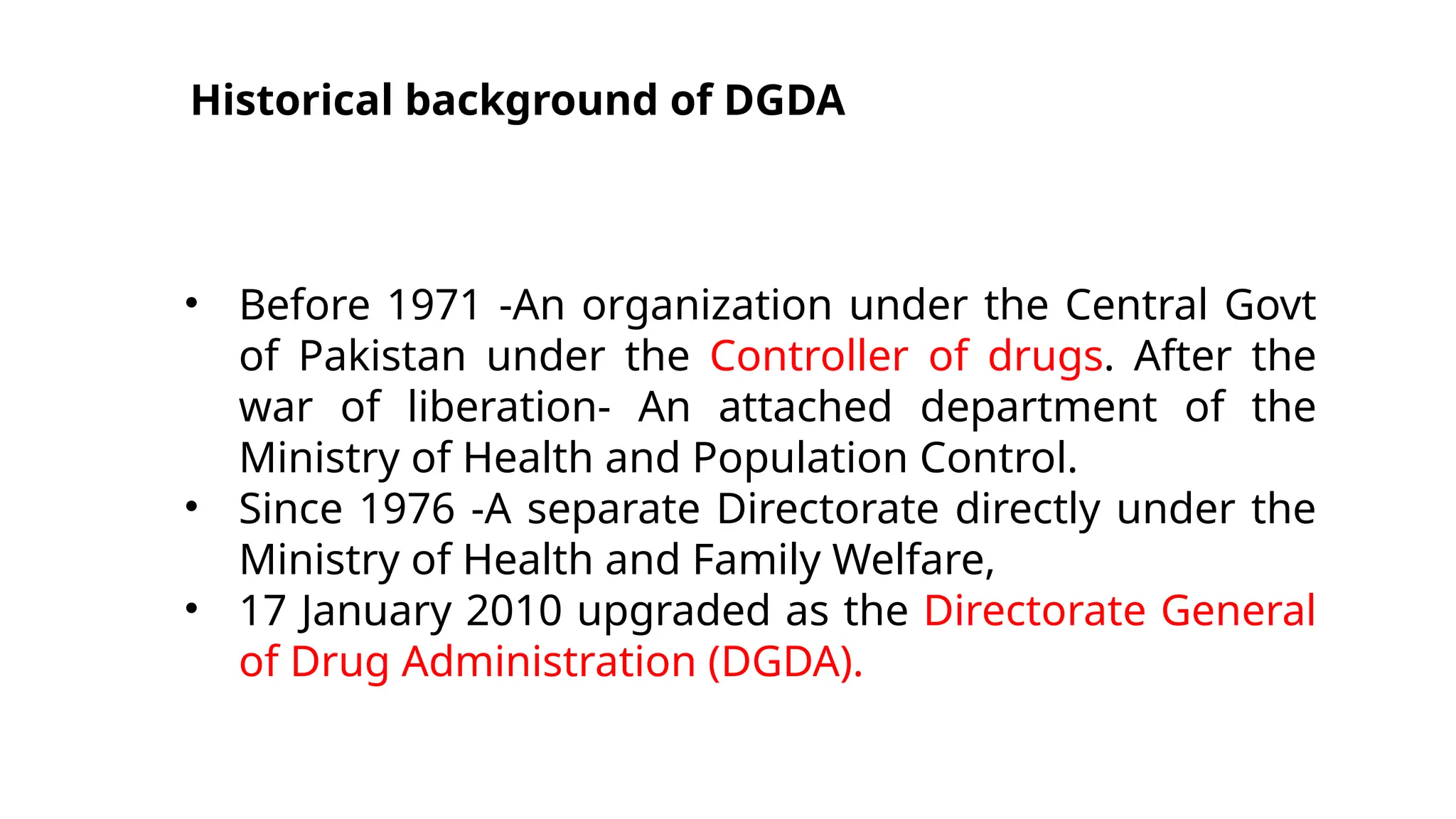 Historical background of DGDA

• Before 1971 -An organization under the Central Govt of Pakistan under the Controller of drugs. After the war of liberation- An attached department of the Ministry of Health and Population Control.
• Since 1976 -A separate Directorate directly under the Ministry of Health and Family Welfare,
• 17 January 2010 upgraded as the Directorate General of Drug Administration (DGDA).